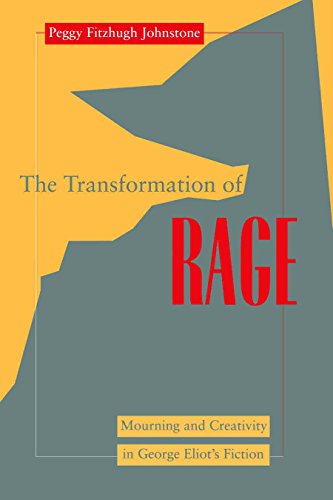 Peggy Fitzhugh Johnstone

The Transformation of

RAGE

Mourning and Creativity
in George Eliot's Fiction